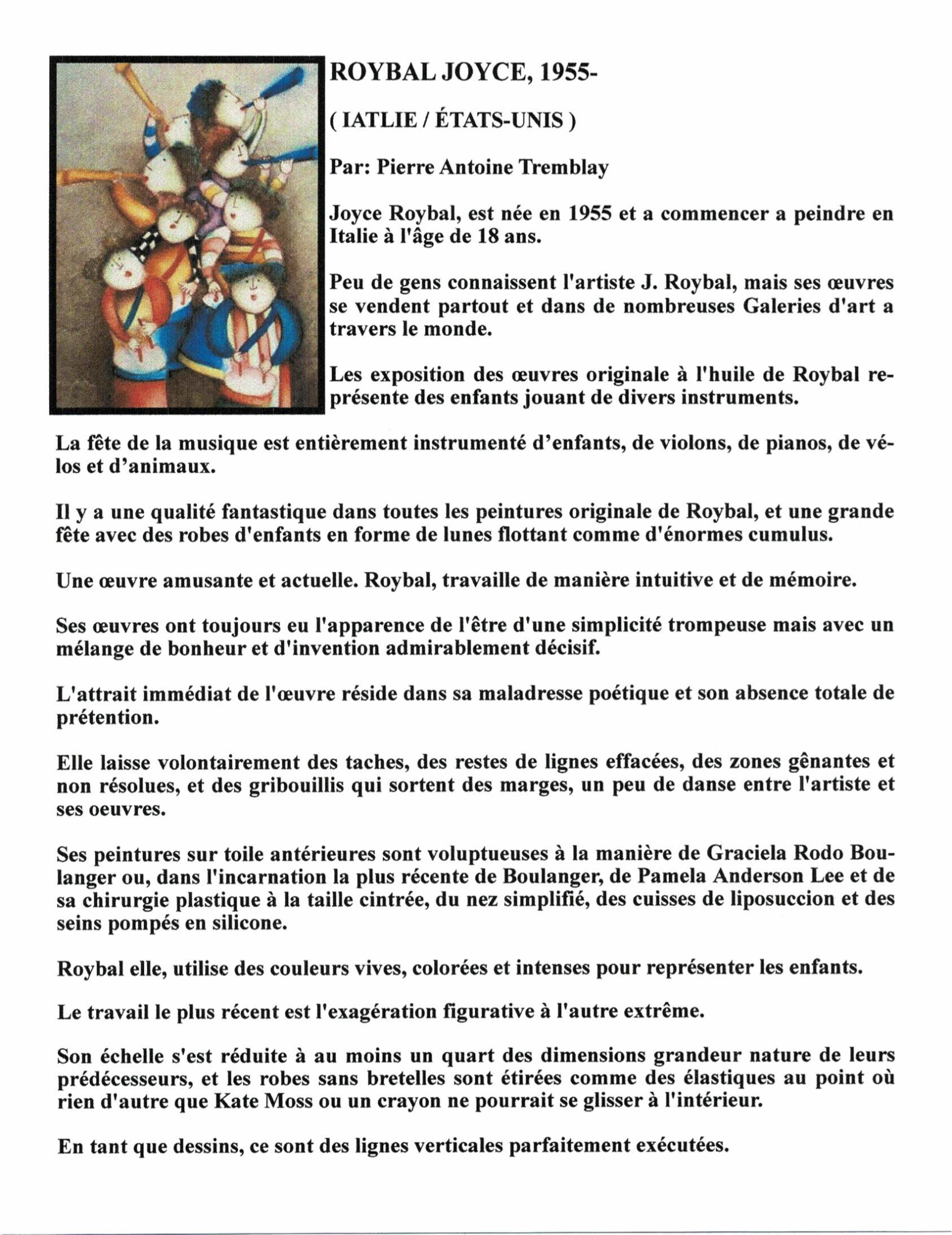 ROYBAL JOYCE, 1955-

( IATLIE / ÉTATS-UNIS )

Par: Pierre Antoine Tremblay

Joyce Roybal, est née en 1955 et a commencer a peindre en Italie à l'âge de 18 ans.

Peu de gens connaissent l'artiste J. Roybal, mais ses œuvres se vendent partout et dans de nombreuses Galeries d'art a travers le monde.

Les exposition des œuvres originale à l'huile de Roybal représente des enfants jouant de divers instruments.

La fête de la musique est entièrement instrumenté d'enfants, de violons, de pianos, de vélos et d'animaux.

Il y a une qualité fantastique dans toutes les peintures originale de Roybal, et une grande fête avec des robes d'enfants en forme de lunes flottant comme d'énormes cumulus.

Une œuvre amusante et actuelle. Roybal, travaille de manière intuitive et de mémoire.

Ses œuvres ont toujours eu l'apparence de l'être d'une simplicité trompeuse mais avec un mélange de bonheur et d'invention admirablement décisif.

L'attrait immédiat de l'œuvre réside dans sa maladresse poétique et son absence totale de prétention.

Elle laisse volontairement des taches, des restes de lignes effacées, des zones gênantes et non résolues, et des gribouillis qui sortent des marges, un peu de danse entre l'artiste et ses oeuvres.

Ses peintures sur toile antérieures sont voluptueuses à la manière de Graciela Rodo Boulanger ou, dans l'incarnation la plus récente de Boulanger, de Pamela Anderson Lee et de sa chirurgie plastique à la taille cintrée, du nez simplifié, des cuisses de liposuccion et des seins pompés en silicone.

Roybal elle, utilise des couleurs vives, colorées et intenses pour représenter les enfants.

Le travail le plus récent est l'exagération figurative à l'autre extrême.

Son échelle s'est réduite à au moins un quart des dimensions grandeur nature de leurs prédécesseurs, et les robes sans bretelles sont étirées comme des élastiques au point où rien d'autre que Kate Moss ou un crayon ne pourrait se glisser à l'intérieur.

En tant que dessins, ce sont des lignes verticales parfaitement exécutées.